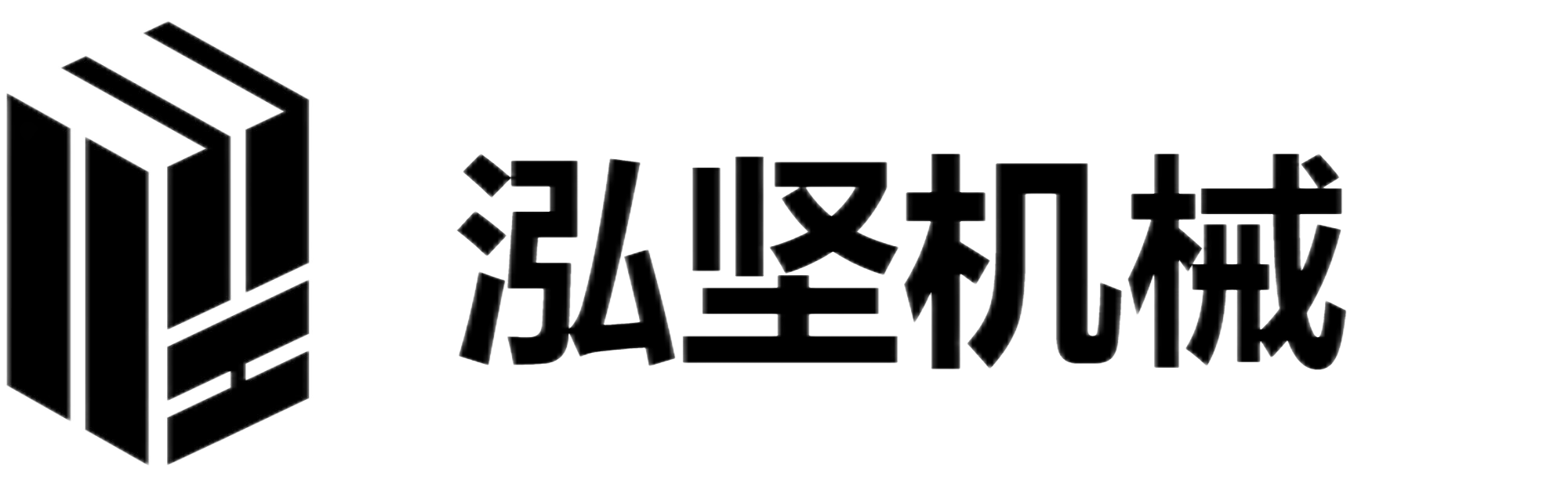 泓坚机械